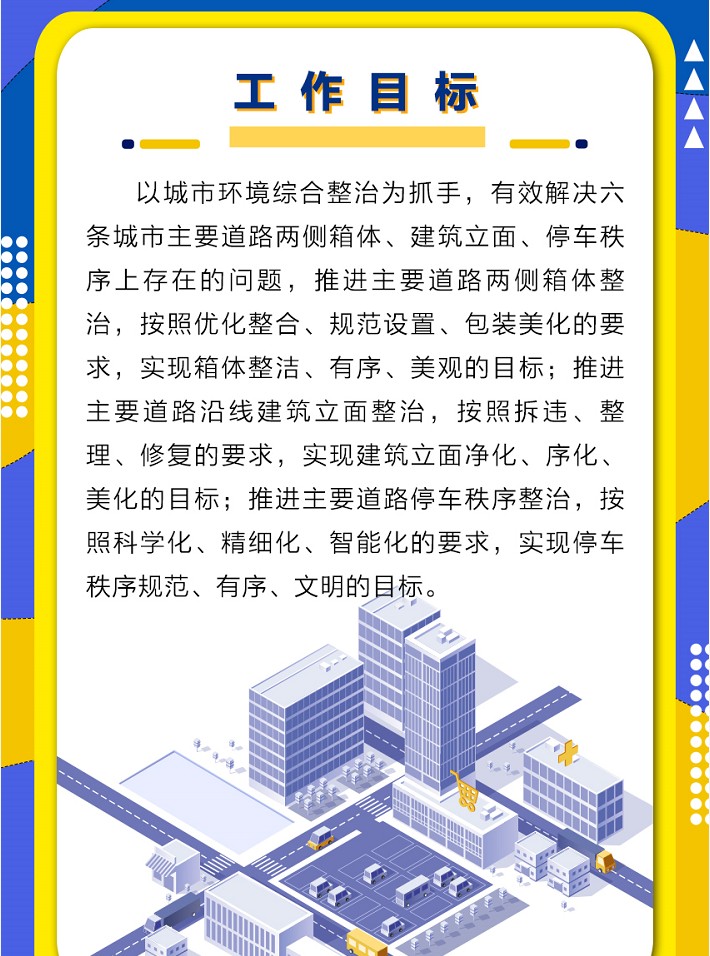 工作目标

以城市环境综合整治为抓手，有效解决六条城市主要道路两侧箱体、建筑立面、停车秩序上存在的问题，推进主要道路两侧箱体整治，按照优化整合、规范设置、包装美化的要求，实现箱体整洁、有序、美观的目标；推进主要道路沿线建筑立面整治，按照拆违、整理、修复的要求，实现建筑立面净化、序化、美化的目标；推进主要道路停车秩序整治，按照科学化、精细化、智能化的要求，实现停车秩序规范、有序、文明的目标。